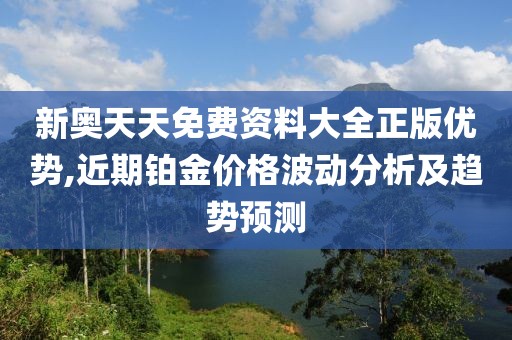 新奥天天免费资料大全正版优势,近期铂金价格波动分析及趋势预测